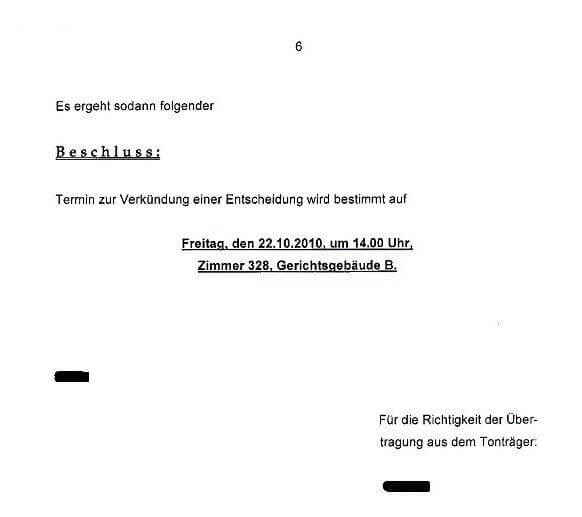 6

Es ergeht sodann folgender

Beschluss:

Termin zur Verkündung einer Entscheidung wird bestimmt auf

Freitag, den 22.10.2010, um 14.00 Uhr,
Zimmer 328, Gerichtsgebäude B.

Für die Richtigkeit der Übertragung aus dem Tonträger: